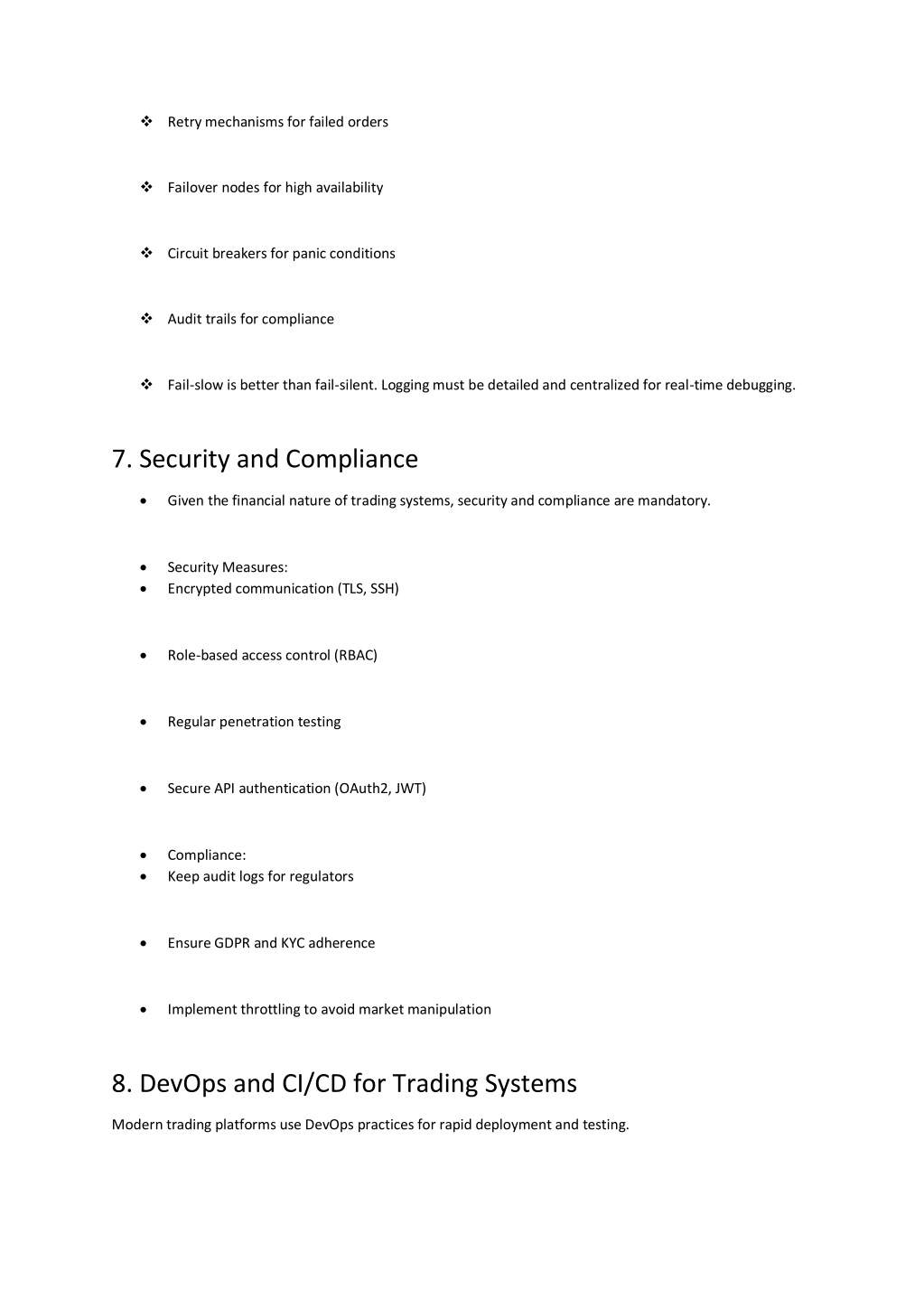 ❖ Retry mechanisms for failed orders

❖ Failover nodes for high availability

❖ Circuit breakers for panic conditions

❖ Audit trails for compliance

❖ Fail-slow is better than fail-silent. Logging must be detailed and centralized for real-time debugging.

7. Security and Compliance

• Given the financial nature of trading systems, security and compliance are mandatory.

• Security Measures:
• Encrypted communication (TLS, SSH)

• Role-based access control (RBAC)

• Regular penetration testing

• Secure API authentication (OAuth2, JWT)

• Compliance:
• Keep audit logs for regulators

• Ensure GDPR and KYC adherence

• Implement throttling to avoid market manipulation

8. DevOps and CI/CD for Trading Systems

Modern trading platforms use DevOps practices for rapid deployment and testing.